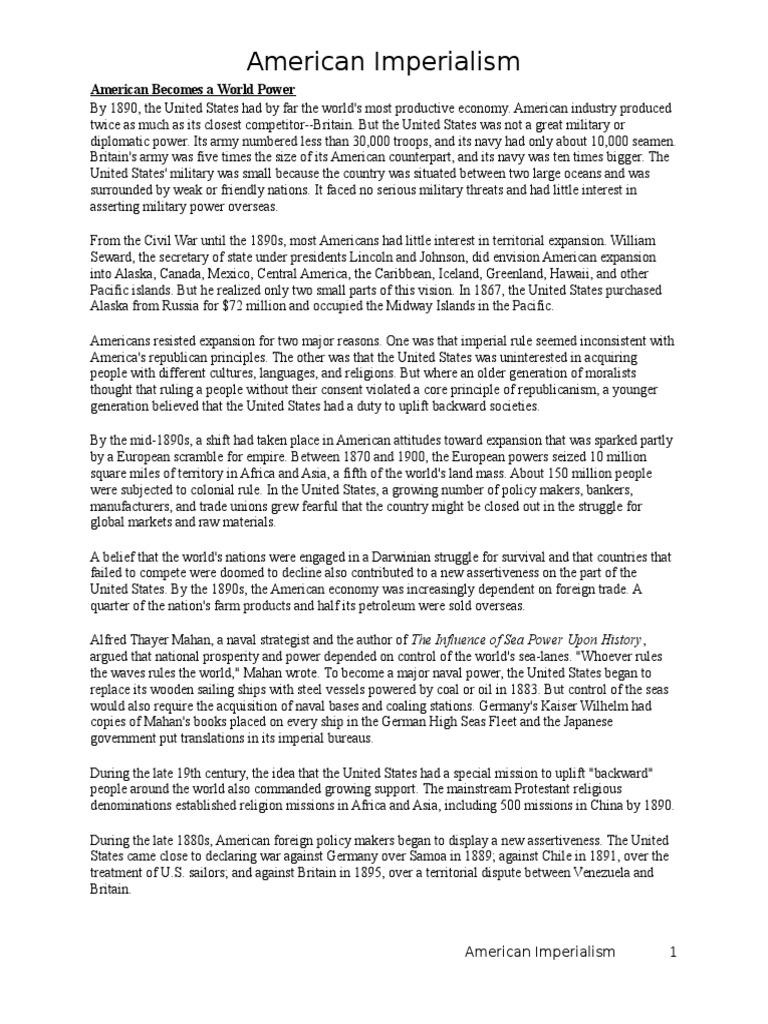 American Imperialism

American Becomes a World Power

By 1890, the United States had by far the world's most productive economy. American industry produced twice as much as its closest competitor--Britain. But the United States was not a great military or diplomatic power. Its army numbered less than 30,000 troops, and its navy had only about 10,000 seamen. Britain's army was five times the size of its American counterpart, and its navy was ten times bigger. The United States' military was small because the country was situated between two large oceans and was surrounded by weak or friendly nations. It faced no serious military threats and had little interest in asserting military power overseas.

From the Civil War until the 1890s, most Americans had little interest in territorial expansion. William Seward, the secretary of state under presidents Lincoln and Johnson, did envision American expansion into Alaska, Canada, Mexico, Central America, the Caribbean, Iceland, Greenland, Hawaii, and other Pacific islands. But he realized only two small parts of this vision. In 1867, the United States purchased Alaska from Russia for $72 million and occupied the Midway Islands in the Pacific.

Americans resisted expansion for two major reasons. One was that imperial rule seemed inconsistent with America's republican principles. The other was that the United States was uninterested in acquiring people with different cultures, languages, and religions. But where an older generation of moralists thought that ruling a people without their consent violated a core principle of republicanism, a younger generation believed that the United States had a duty to uplift backward societies.

By the mid-1890s, a shift had taken place in American attitudes toward expansion that was sparked partly by a European scramble for empire. Between 1870 and 1900, the European powers seized 10 million square miles of territory in Africa and Asia, a fifth of the world's land mass. About 150 million people were subjected to colonial rule. In the United States, a growing number of policy makers, bankers, manufacturers, and trade unions grew fearful that the country might be closed out in the struggle for global markets and raw materials.

A belief that the world's nations were engaged in a Darwinian struggle for survival and that countries that failed to compete were doomed to decline also contributed to a new assertiveness on the part of the United States. By the 1890s, the American economy was increasingly dependent on foreign trade. A quarter of the nation's farm products and half its petroleum were sold overseas.

Alfred Thayer Mahan, a naval strategist and the author of The Influence of Sea Power Upon History, argued that national prosperity and power depended on control of the world's sea-lanes. "Whoever rules the waves rules the world," Mahan wrote. To become a major naval power, the United States began to replace its wooden sailing ships with steel vessels powered by coal or oil in 1883. But control of the seas would also require the acquisition of naval bases and coaling stations. Germany's Kaiser Wilhelm had copies of Mahan's books placed on every ship in the German High Seas Fleet and the Japanese government put translations in its imperial bureaus.

During the late 19th century, the idea that the United States had a special mission to uplift "backward" people around the world also commanded growing support. The mainstream Protestant religious denominations established religion missions in Africa and Asia, including 500 missions in China by 1890.

During the late 1880s, American foreign policy makers began to display a new assertiveness. The United States came close to declaring war against Germany over Samoa in 1889; against Chile in 1891, over the treatment of U.S. sailors; and against Britain in 1895, over a territorial dispute between Venezuela and Britain.

American Imperialism 1